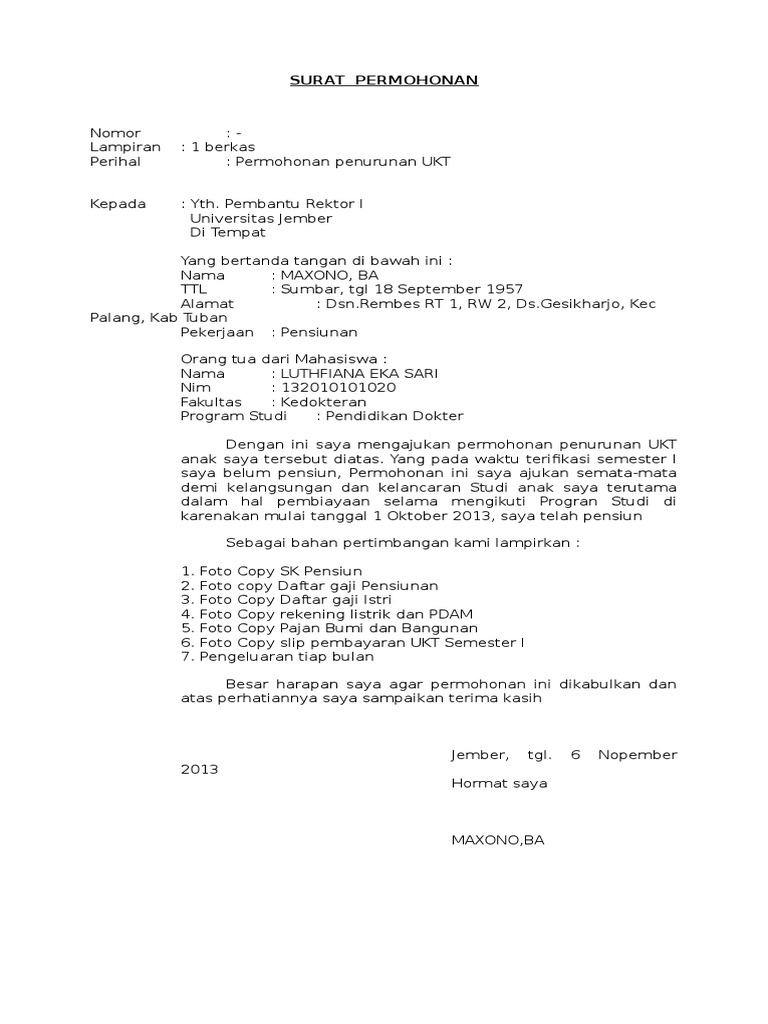 SURAT PERMOHONAN

Nomor : -
Lampiran : 1 berkas
Perihal : Permohonan penurunan UKT

Kepada : Yth. Pembantu Rektor I
Universitas Jember
Di Tempat

Yang bertanda tangan di bawah ini :
Nama : MAXONO, BA
TTL : Sumbar, tgl 18 September 1957
Alamat : Dsn.Rembes RT 1, RW 2, Ds.Gesikharjo, Kec Palang, Kab Tuban
Pekerjaan : Pensiunan

Orang tua dari Mahasiswa :
Nama : LUTHFIANA EKA SARI
Nim : 132010101020
Fakultas : Kedokteran
Program Studi : Pendidikan Dokter

Dengan ini saya mengajukan permohonan penurunan UKT anak saya tersebut diatas. Yang pada waktu terifikasi semester I saya belum pensiun, Permohonan ini saya ajukan semata-mata demi kelangsungan dan kelancaran Studi anak saya terutama dalam hal pembiayaan selama mengikuti Progran Studi di karenakan mulai tanggal 1 Oktober 2013, saya telah pensiun

Sebagai bahan pertimbangan kami lampirkan :

1. Foto Copy SK Pensiun
2. Foto copy Daftar gaji Pensiunan
3. Foto Copy Daftar gaji Istri
4. Foto Copy rekening listrik dan PDAM
5. Foto Copy Pajan Bumi dan Bangunan
6. Foto Copy slip pembayaran UKT Semester I
7. Pengeluaran tiap bulan

Besar harapan saya agar permohonan ini dikabulkan dan atas perhatiannya saya sampaikan terima kasih

Jember, tgl. 6 Nopember 2013
Hormat saya

MAXONO,BA